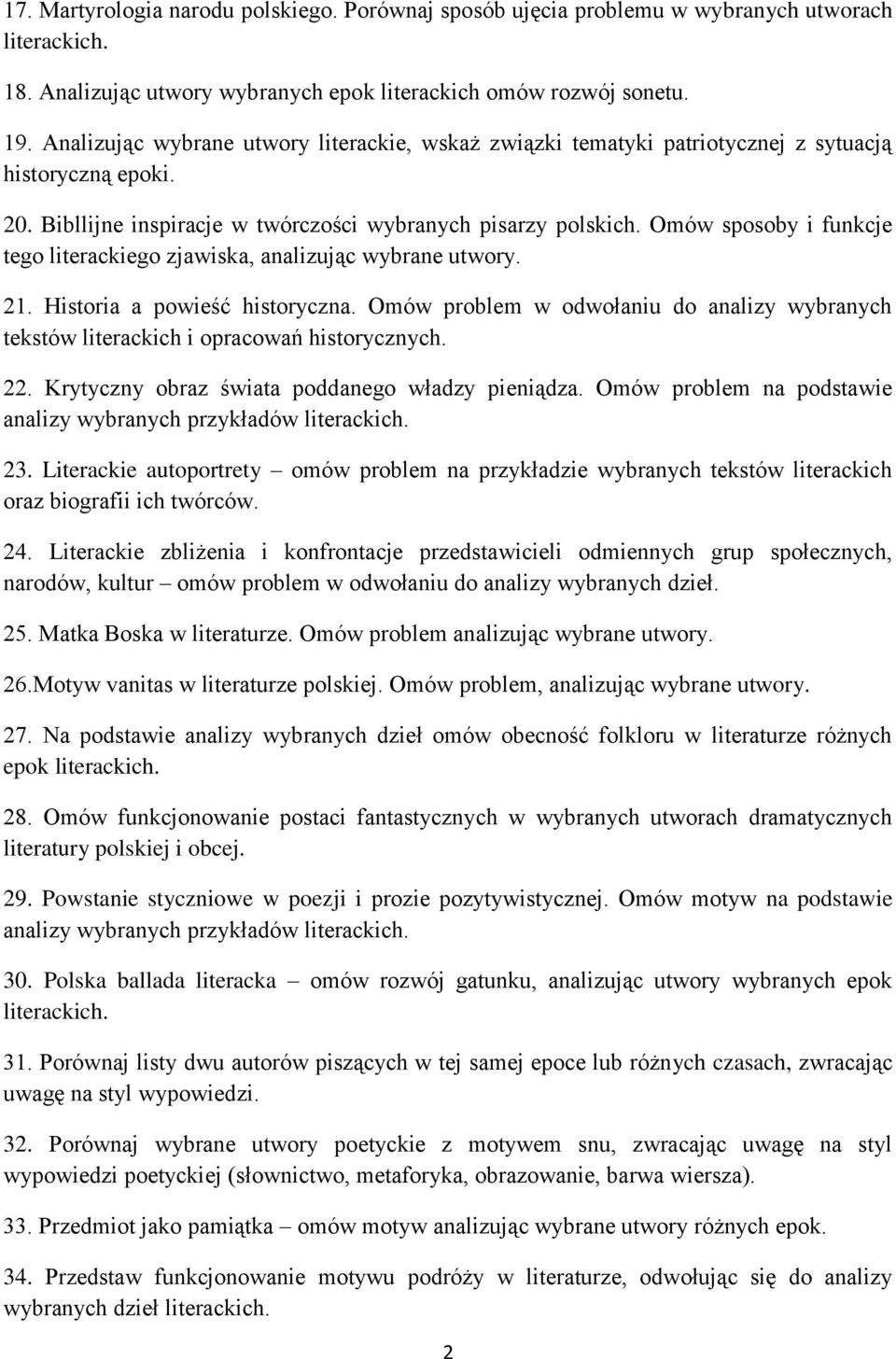 17. Martyrologia narodu polskiego. Porównaj sposób ujęcia problemu w wybranych utworach literackich.

18. Analizując utwory wybranych epok literackich omów rozwój sonetu.

19. Analizując wybrane utwory literackie, wskaż związki tematyki patriotycznej z sytuacją historyczną epoki.

20. Bibllijne inspiracje w twórczości wybranych pisarzy polskich. Omów sposoby i funkcje tego literackiego zjawiska, analizując wybrane utwory.

21. Historia a powieść historyczna. Omów problem w odwołaniu do analizy wybranych tekstów literackich i opracowań historycznych.

22. Krytyczny obraz świata poddanego władzy pieniądza. Omów problem na podstawie analizy wybranych przykładów literackich.

23. Literackie autoportrety – omów problem na przykładzie wybranych tekstów literackich oraz biografii ich twórców.

24. Literackie zbliżenia i konfrontacje przedstawicieli odmiennych grup społecznych, narodów, kultur – omów problem w odwołaniu do analizy wybranych dzieł.

25. Matka Boska w literaturze. Omów problem analizując wybrane utwory.

26.Motyw vanitas w literaturze polskiej. Omów problem, analizując wybrane utwory.

27. Na podstawie analizy wybranych dzieł omów obecność folkloru w literaturze różnych epok literackich.

28. Omów funkcjonowanie postaci fantastycznych w wybranych utworach dramatycznych literatury polskiej i obcej.

29. Powstanie styczniowe w poezji i prozie pozytywistycznej. Omów motyw na podstawie analizy wybranych przykładów literackich.

30. Polska ballada literacka – omów rozwój gatunku, analizując utwory wybranych epok literackich.

31. Porównaj listy dwu autorów piszących w tej samej epoce lub różnych czasach, zwracając uwagę na styl wypowiedzi.

32. Porównaj wybrane utwory poetyckie z motywem snu, zwracając uwagę na styl wypowiedzi poetyckiej (słownictwo, metaforyka, obrazowanie, barwa wiersza).

33. Przedmiot jako pamiątka – omów motyw analizując wybrane utwory różnych epok.

34. Przedstaw funkcjonowanie motywu podróży w literaturze, odwołując się do analizy wybranych dzieł literackich.

2